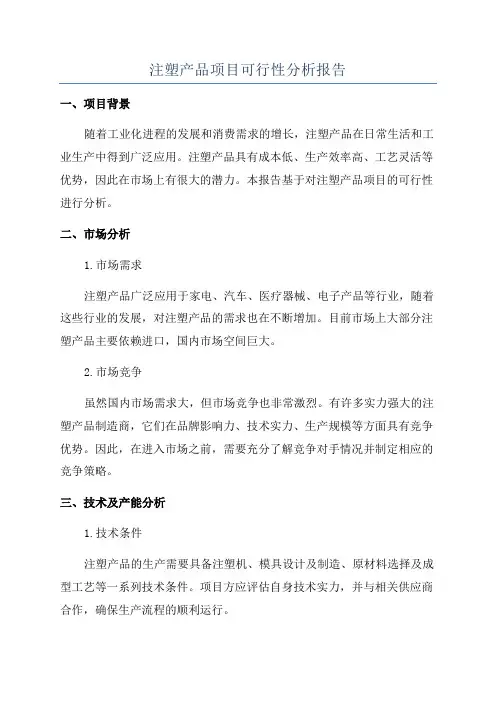 注塑产品项目可行性分析报告

一、项目背景

随着工业化进程的发展和消费需求的增长，注塑产品在日常生活和工业生产中得到广泛应用。注塑产品具有成本低、生产效率高、工艺灵活等优势，因此在市场上有很大的潜力。本报告基于对注塑产品项目的可行性进行分析。

二、市场分析

1.市场需求

注塑产品广泛应用于家电、汽车、医疗器械、电子产品等行业，随着这些行业的发展，对注塑产品的需求也在不断增加。目前市场上大部分注塑产品主要依赖进口，国内市场空间巨大。

2.市场竞争

虽然国内市场需求大，但市场竞争也非常激烈。有许多实力强大的注塑产品制造商，它们在品牌影响力、技术实力、生产规模等方面具有竞争优势。因此，在进入市场之前，需要充分了解竞争对手情况并制定相应的竞争策略。

三、技术及产能分析

1.技术条件

注塑产品的生产需要具备注塑机、模具设计及制造、原材料选择及成型工艺等一系列技术条件。项目方应评估自身技术实力，并与相关供应商合作，确保生产流程的顺利运行。